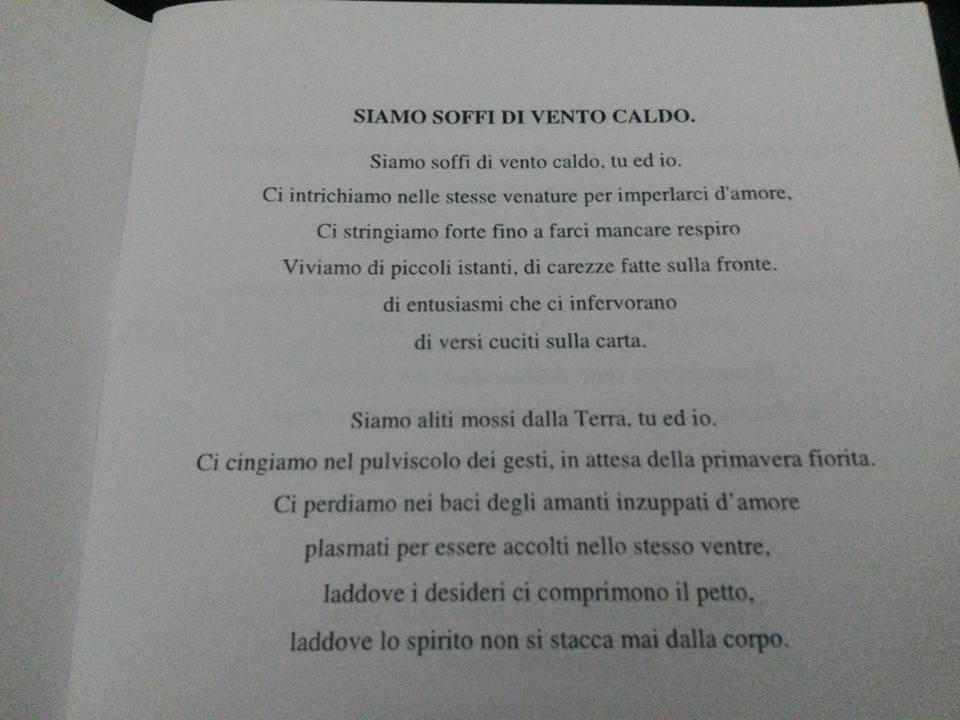 SIAMO SOFFI DI VENTO CALDO.

Siamo soffi di vento caldo, tu ed io.
Ci intrichiamo nelle stesse venature per imperlarci d'amore,
Ci stringiamo forte fino a farci mancare respiro
Viviamo di piccoli istanti, di carezze fatte sulla fronte.
di entusiasmi che ci infervorano
di versi cuciti sulla carta.

Siamo aliti mossi dalla Terra, tu ed io.
Ci cingiamo nel pulviscolo dei gesti, in attesa della primavera fiorita.
Ci perdiamo nei baci degli amanti inzuppati d'amore
plasmati per essere accolti nello stesso ventre,
laddove i desideri ci comprimono il petto,
laddove lo spirito non si stacca mai dalla corpo.